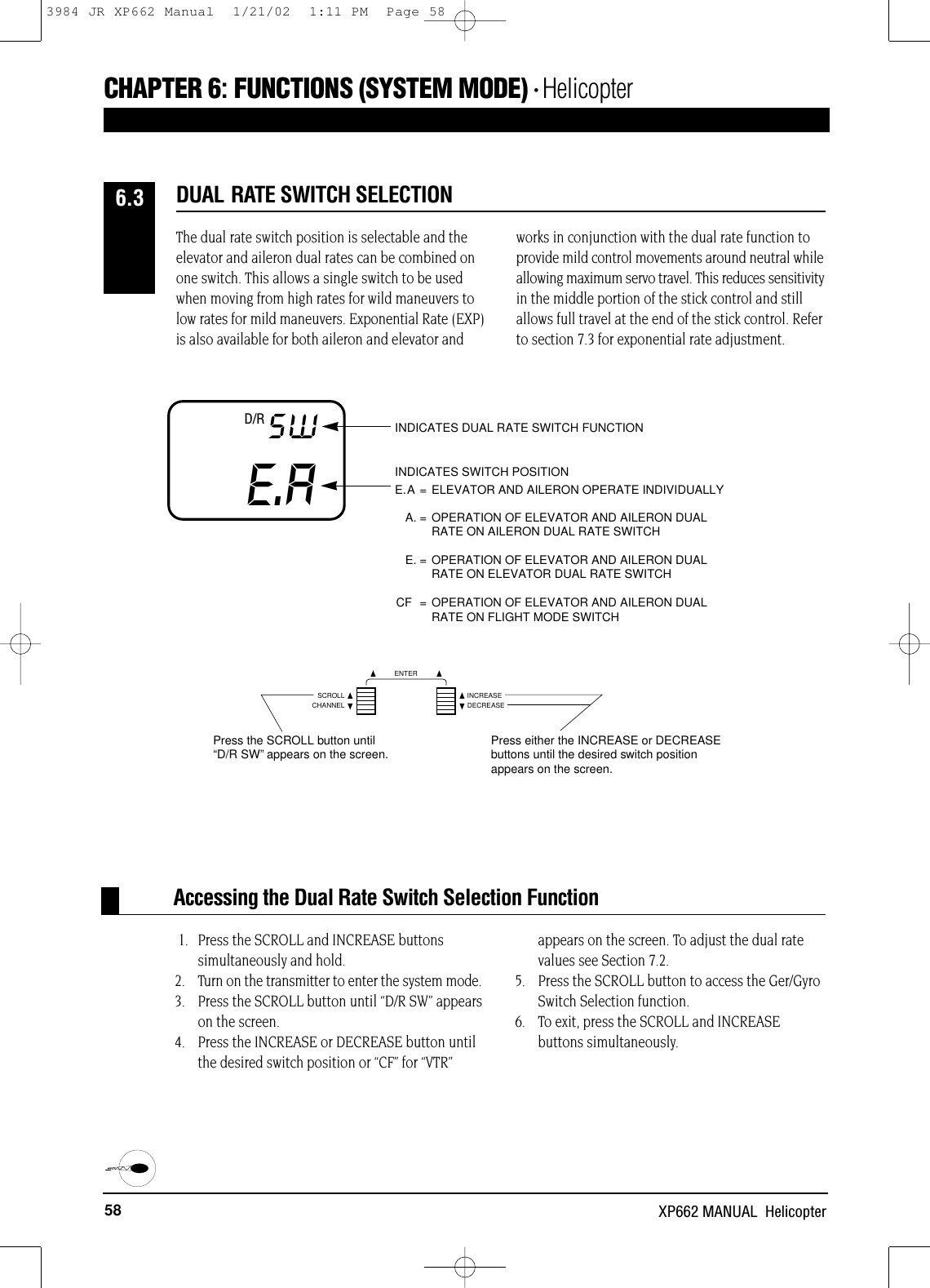 3984 JR XP662 Manual 1/21/02 1:11 PM Page 58

CHAPTER 6: FUNCTIONS (SYSTEM MODE) · Helicopter

6.3

DUAL RATE SWITCH SELECTION

The dual rate switch position is selectable and the elevator and aileron dual rates can be combined on one switch. This allows a single switch to be used when moving from high rates for wild maneuvers to low rates for mild maneuvers. Exponential Rate (EXP) is also available for both aileron and elevator and works in conjunction with the dual rate function to provide mild control movements around neutral while allowing maximum servo travel. This reduces sensitivity in the middle portion of the stick control and still allows full travel at the end of the stick control. Refer to section 7.3 for exponential rate adjustment.

D/R SW

E.A

INDICATES DUAL RATE SWITCH FUNCTION

INDICATES SWITCH POSITION
E.A = ELEVATOR AND AILERON OPERATE INDIVIDUALLY

A. = OPERATION OF ELEVATOR AND AILERON DUAL RATE ON AILERON DUAL RATE SWITCH

E. = OPERATION OF ELEVATOR AND AILERON DUAL RATE ON ELEVATOR DUAL RATE SWITCH

CF = OPERATION OF ELEVATOR AND AILERON DUAL RATE ON FLIGHT MODE SWITCH

ENTER

SCROLL
CHANNEL

INCREASE
DECREASE

Press the SCROLL button until “D/R SW” appears on the screen.

Press either the INCREASE or DECREASE buttons until the desired switch position appears on the screen.

Accessing the Dual Rate Switch Selection Function

1. Press the SCROLL and INCREASE buttons simultaneously and hold.
2. Turn on the transmitter to enter the system mode.
3. Press the SCROLL button until “D/R SW” appears on the screen.
4. Press the INCREASE or DECREASE button until the desired switch position or “CF” for “VTR” appears on the screen. To adjust the dual rate values see Section 7.2.
5. Press the SCROLL button to access the Ger/Gyro Switch Selection function.
6. To exit, press the SCROLL and INCREASE buttons simultaneously.

58

XP662 MANUAL Helicopter